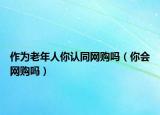 作为老年人你认同网购吗（你会网购吗）